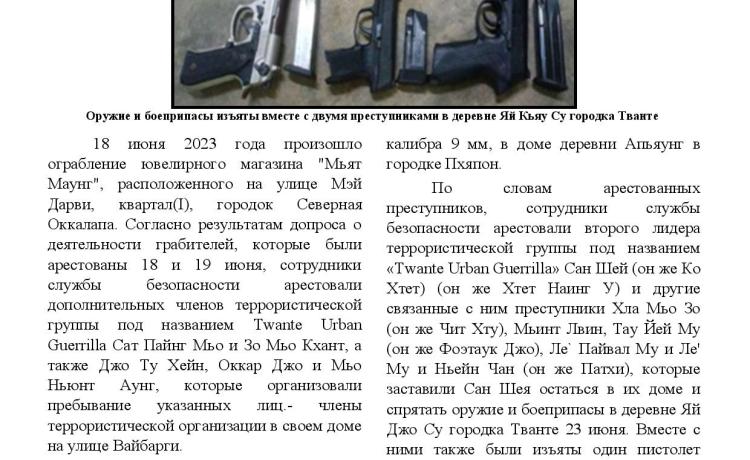 Оружие и боеприпасы изъяты вместе с двумя преступниками в деревне Яй Кьяу Су городка Тванте

18 июня 2023 года произошло ограбление ювелирного магазина "Мьят Маунг", расположенного на улице Мэй Дарви, квартал(I), городок Северная Оккалапа. Согласно результатам допроса о деятельности грабителей, которые были арестованы 18 и 19 июня, сотрудники службы безопасности арестовали дополнительных членов террористической группы под названием Twante Urban Guerrilla Сат Пайнг Мьо и Зо Мьо Кхант, а также Джо Ту Хейн, Оккар Джо и Мьо Ньюнт Аунг, которые организовали пребывание указанных лиц.- члены террористической организации в своем доме на улице Вайбарги.

калибра 9 мм, в доме деревни Апьяунг в городке Пхяпон.

По словам арестованных преступников, сотрудники службы безопасности арестовали второго лидера террористической группы под названием «Twante Urban Guerrilla» Сан Шей (он же Ко Хтет) (он же Хтет Наинг У) и другие связанные с ним преступники Хла Мьо Зо (он же Чит Хту), Мьинт Лвин, Тау Йей Му (он же Фоэтаук Джо), Ле` Пайвал Му и Ле' Му и Ньейн Чан (он же Патхи), которые заставили Сан Шея остаться в их доме и спрятать оружие и боеприпасы в деревне Яй Джо Су городка Тванте 23 июня. Вместе с ними также были изъяты один пистолет